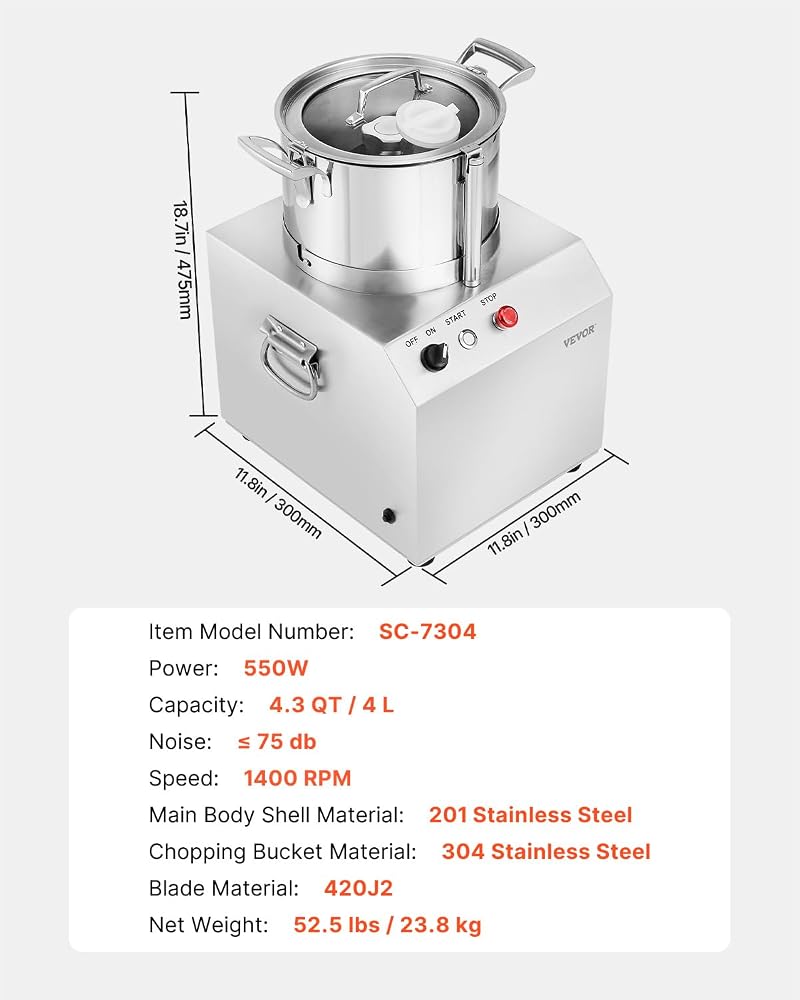 18.7in / 475mm

OFF ON START STOP

VEVOR

11.8in / 300mm

11.8in / 300mm

Item Model Number: SC-7304

Power: 550W

Capacity: 4.3 QT / 4 L

Noise: ≤ 75 db

Speed: 1400 RPM

Main Body Shell Material: 201 Stainless Steel

Chopping Bucket Material: 304 Stainless Steel

Blade Material: 420J2

Net Weight: 52.5 lbs / 23.8 kg